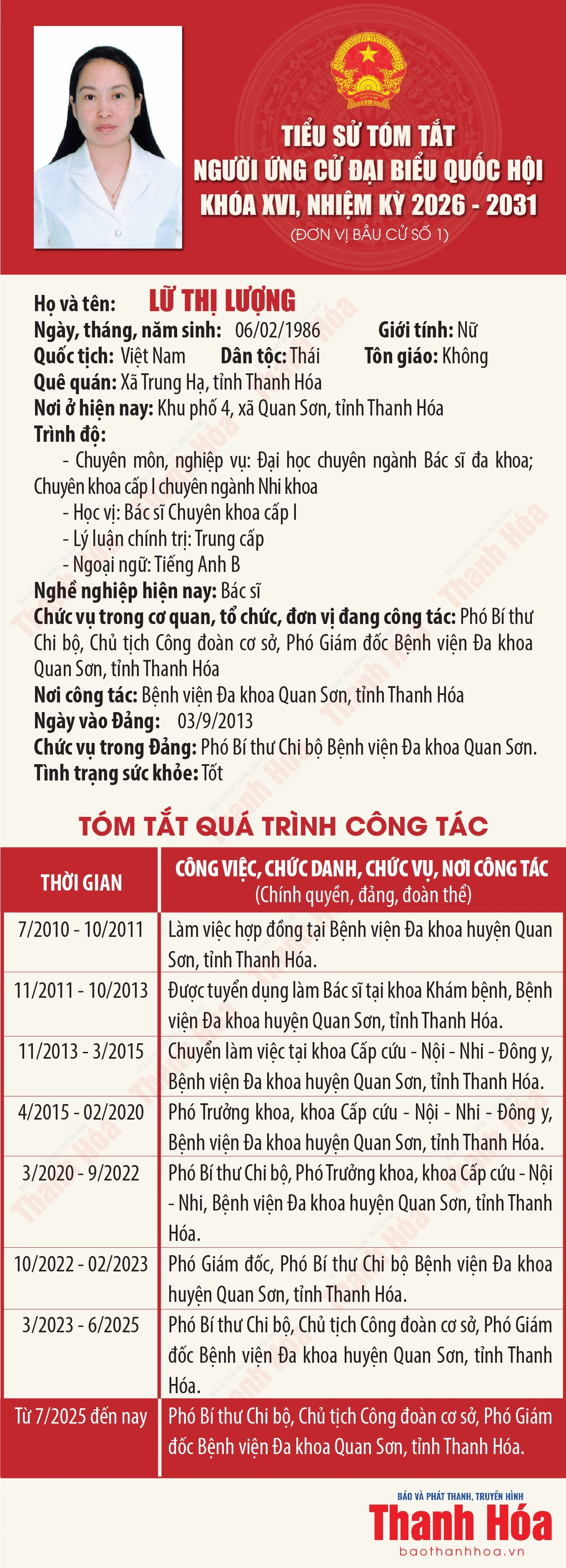 TIỂU SỬ TÓM TẮT
NGƯỜI ỨNG CỬ ĐẠI BIỂU QUỐC HỘI
KHÓA XVI, NHIỆM KỲ 2026 - 2031
(ĐƠN VỊ BẦU CỬ SỐ 1)

Họ và tên: LỮ THỊ LƯỢNG
Ngày, tháng, năm sinh: 06/02/1986 Giới tính: Nữ
Quốc tịch: Việt Nam Dân tộc: Thái Tôn giáo: Không
Quê quán: Xã Trung Hạ, tỉnh Thanh Hóa
Nơi ở hiện nay: Khu phố 4, xã Quan Sơn, tỉnh Thanh Hóa
Trình độ:
- Chuyên môn, nghiệp vụ: Đại học chuyên ngành Bác sĩ đa khoa; Chuyên khoa cấp I chuyên ngành Nhi khoa
- Học vị: Bác sĩ Chuyên khoa cấp I
- Lý luận chính trị: Trung cấp
- Ngoại ngữ: Tiếng Anh B
Nghề nghiệp hiện nay: Bác sĩ
Chức vụ trong cơ quan, tổ chức, đơn vị đang công tác: Phó Bí thư Chi bộ, Chủ tịch Công đoàn cơ sở, Phó Giám đốc Bệnh viện Đa khoa Quan Sơn, tỉnh Thanh Hóa
Nơi công tác: Bệnh viện Đa khoa Quan Sơn, tỉnh Thanh Hóa
Ngày vào Đảng: 03/9/2013
Chức vụ trong Đảng: Phó Bí thư Chi bộ Bệnh viện Đa khoa Quan Sơn.
Tình trạng sức khỏe: Tốt

TÓM TẮT QUÁ TRÌNH CÔNG TÁC

| THỜI GIAN | CÔNG VIỆC, CHỨC DANH, CHỨC VỤ, NƠI CÔNG TÁC (Chính quyền, đảng, đoàn thể) |
|---|---|
| 7/2010 - 10/2011 | Làm việc hợp đồng tại Bệnh viện Đa khoa huyện Quan Sơn, tỉnh Thanh Hóa. |
| 11/2011 - 10/2013 | Được tuyển dụng làm Bác sĩ tại khoa Khám bệnh, Bệnh viện Đa khoa huyện Quan Sơn, tỉnh Thanh Hóa. |
| 11/2013 - 3/2015 | Chuyển làm việc tại khoa Cấp cứu - Nội - Nhi - Đông y, Bệnh viện Đa khoa huyện Quan Sơn, tỉnh Thanh Hóa. |
| 4/2015 - 02/2020 | Phó Trưởng khoa, khoa Cấp cứu - Nội - Nhi - Đông y, Bệnh viện Đa khoa huyện Quan Sơn, tỉnh Thanh Hóa. |
| 3/2020 - 9/2022 | Phó Bí thư Chi bộ, Phó Trưởng khoa, khoa Cấp cứu - Nội - Nhi, Bệnh viện Đa khoa huyện Quan Sơn, tỉnh Thanh Hóa. |
| 10/2022 - 02/2023 | Phó Giám đốc, Phó Bí thư Chi bộ Bệnh viện Đa khoa huyện Quan Sơn, tỉnh Thanh Hóa. |
| 3/2023 - 6/2025 | Phó Bí thư Chi bộ, Chủ tịch Công đoàn cơ sở, Phó Giám đốc Bệnh viện Đa khoa huyện Quan Sơn, tỉnh Thanh Hóa. |
| Từ 7/2025 đến nay | Phó Bí thư Chi bộ, Chủ tịch Công đoàn cơ sở, Phó Giám đốc Bệnh viện Đa khoa Quan Sơn, tỉnh Thanh Hóa. |

BÁO VÀ PHÁT THANH, TRUYỀN HÌNH
Thanh Hóa
baothanhhoa.vn